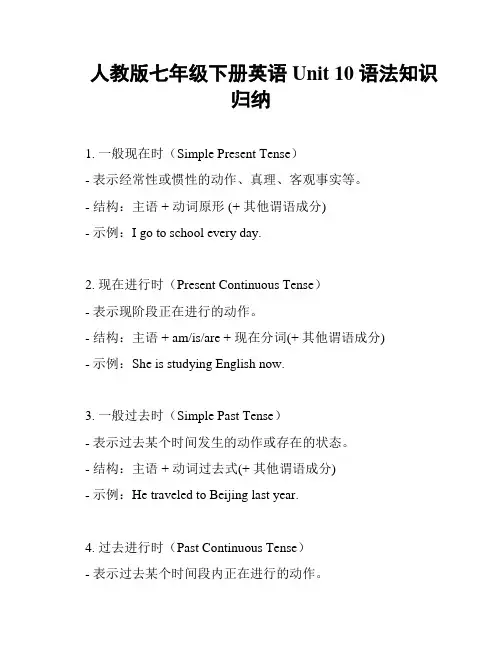 人教版七年级下册英语 Unit 10 语法知识归纳

1. 一般现在时（Simple Present Tense）

- 表示经常性或惯性的动作、真理、客观事实等。

- 结构：主语 + 动词原形 (+ 其他谓语成分)

- 示例：I go to school every day.

2. 现在进行时（Present Continuous Tense）

- 表示现阶段正在进行的动作。

- 结构：主语 + am/is/are + 现在分词(+ 其他谓语成分)

- 示例：She is studying English now.

3. 一般过去时（Simple Past Tense）

- 表示过去某个时间发生的动作或存在的状态。

- 结构：主语 + 动词过去式(+ 其他谓语成分)

- 示例：He traveled to Beijing last year.

4. 过去进行时（Past Continuous Tense）

- 表示过去某个时间段内正在进行的动作。